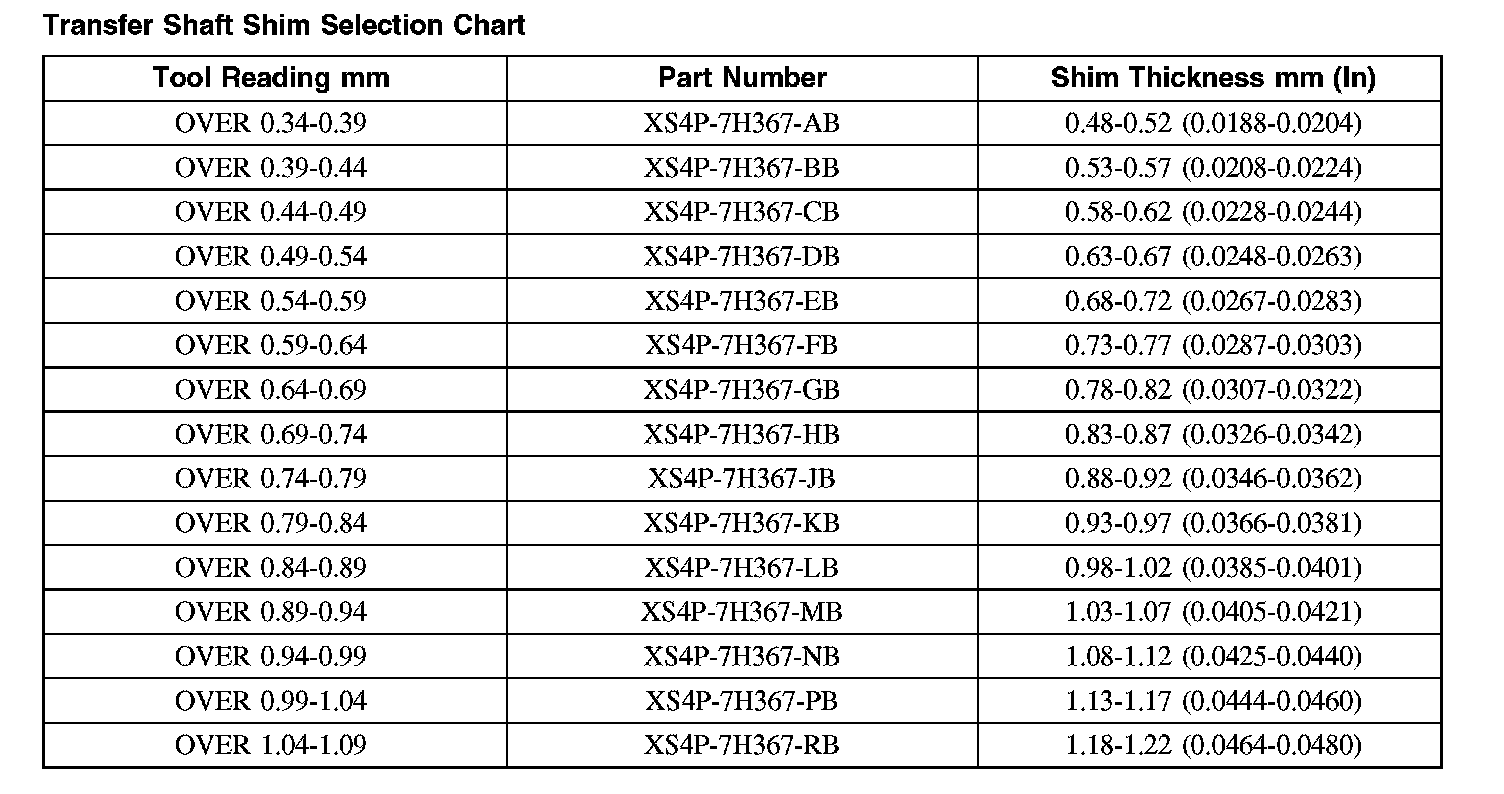 Transfer Shaft Shim Selection Chart

| Tool Reading mm | Part Number | Shim Thickness mm (In) |
|---|---|---|
| OVER 0.34-0.39 | XS4P-7H367-AB | 0.48-0.52 (0.0188-0.0204) |
| OVER 0.39-0.44 | XS4P-7H367-BB | 0.53-0.57 (0.0208-0.0224) |
| OVER 0.44-0.49 | XS4P-7H367-CB | 0.58-0.62 (0.0228-0.0244) |
| OVER 0.49-0.54 | XS4P-7H367-DB | 0.63-0.67 (0.0248-0.0263) |
| OVER 0.54-0.59 | XS4P-7H367-EB | 0.68-0.72 (0.0267-0.0283) |
| OVER 0.59-0.64 | XS4P-7H367-FB | 0.73-0.77 (0.0287-0.0303) |
| OVER 0.64-0.69 | XS4P-7H367-GB | 0.78-0.82 (0.0307-0.0322) |
| OVER 0.69-0.74 | XS4P-7H367-HB | 0.83-0.87 (0.0326-0.0342) |
| OVER 0.74-0.79 | XS4P-7H367-JB | 0.88-0.92 (0.0346-0.0362) |
| OVER 0.79-0.84 | XS4P-7H367-KB | 0.93-0.97 (0.0366-0.0381) |
| OVER 0.84-0.89 | XS4P-7H367-LB | 0.98-1.02 (0.0385-0.0401) |
| OVER 0.89-0.94 | XS4P-7H367-MB | 1.03-1.07 (0.0405-0.0421) |
| OVER 0.94-0.99 | XS4P-7H367-NB | 1.08-1.12 (0.0425-0.0440) |
| OVER 0.99-1.04 | XS4P-7H367-PB | 1.13-1.17 (0.0444-0.0460) |
| OVER 1.04-1.09 | XS4P-7H367-RB | 1.18-1.22 (0.0464-0.0480) |